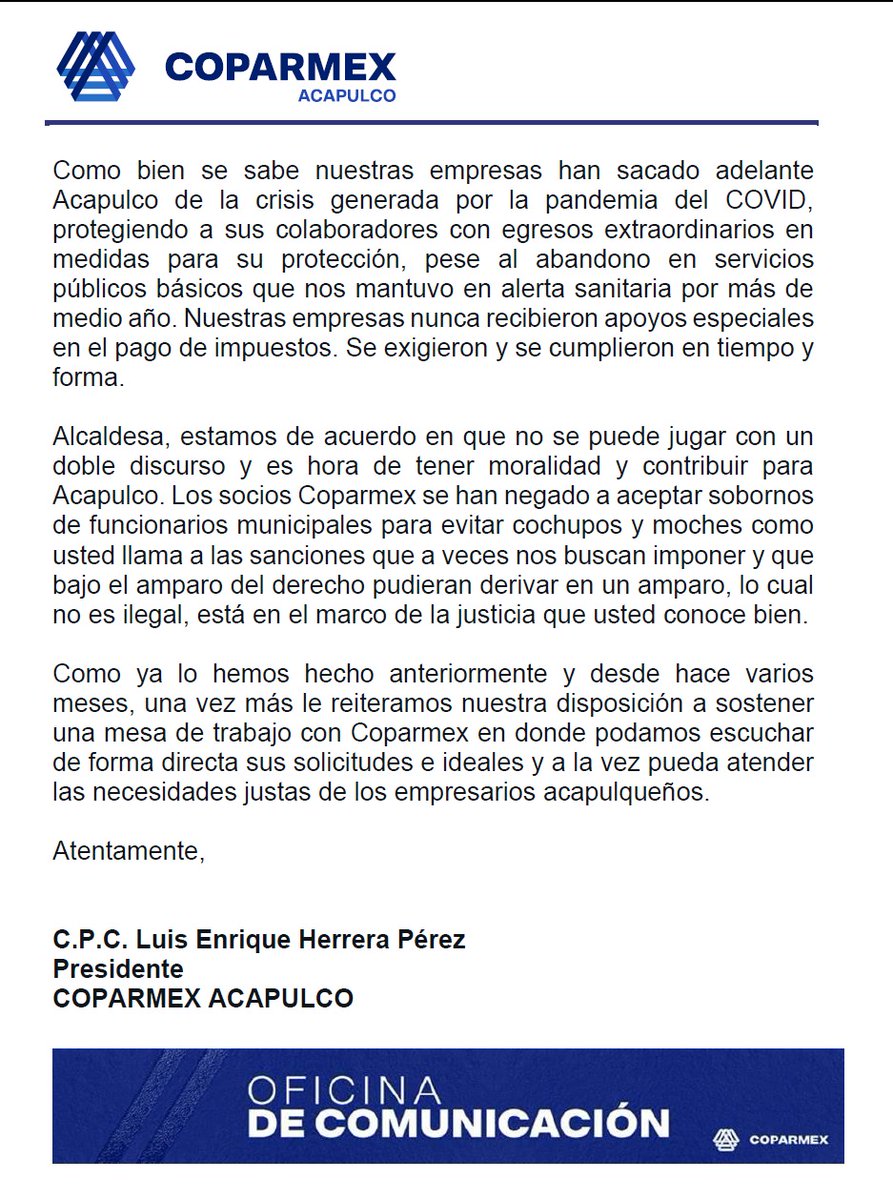 COPARMEX
ACAPULCO

Como bien se sabe nuestras empresas han sacado adelante Acapulco de la crisis generada por la pandemia del COVID, protegiendo a sus colaboradores con egresos extraordinarios en medidas para su protección, pese al abandono en servicios públicos básicos que nos mantuvo en alerta sanitaria por más de medio año. Nuestras empresas nunca recibieron apoyos especiales en el pago de impuestos. Se exigieron y se cumplieron en tiempo y forma.

Alcaldesa, estamos de acuerdo en que no se puede jugar con un doble discurso y es hora de tener moralidad y contribuir para Acapulco. Los socios Coparmex se han negado a aceptar sobornos de funcionarios municipales para evitar cochupos y moches como usted llama a las sanciones que a veces nos buscan imponer y que bajo el amparo del derecho pudieran derivar en un amparo, lo cual no es ilegal, está en el marco de la justicia que usted conoce bien.

Como ya lo hemos hecho anteriormente y desde hace varios meses, una vez más le reiteramos nuestra disposición a sostener una mesa de trabajo con Coparmex en donde podamos escuchar de forma directa sus solicitudes e ideales y a la vez pueda atender las necesidades justas de los empresarios acapulqueños.

Atentamente,

C.P.C. Luis Enrique Herrera Pérez
Presidente
COPARMEX ACAPULCO

OFICINA
DE COMUNICACIÓN
COPARMEX